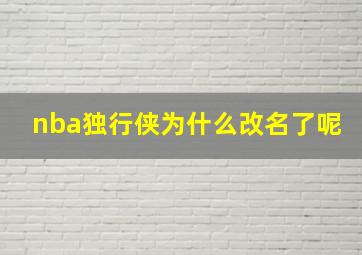 nba独行侠为什么改名了呢